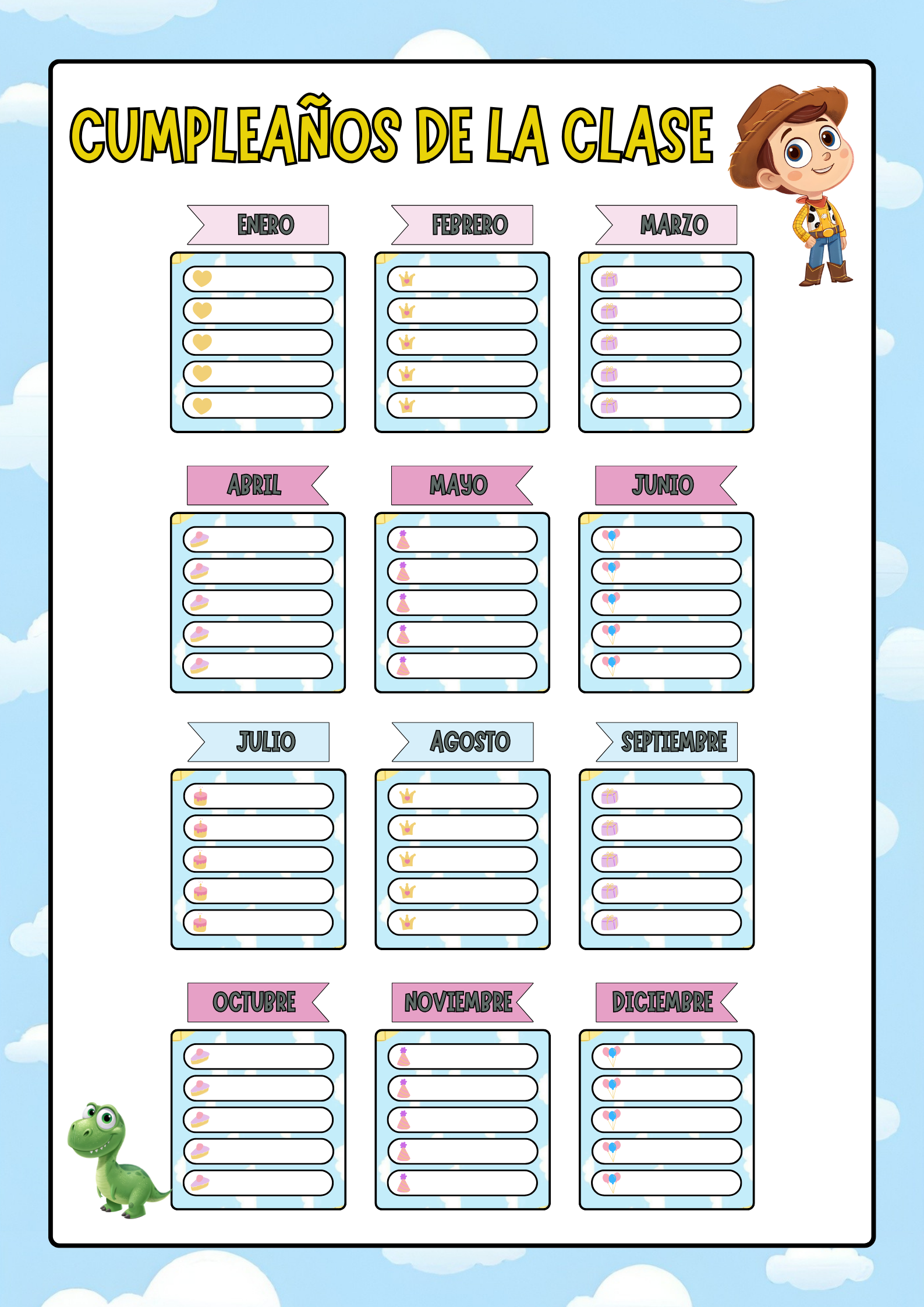 CUMPLEAÑOS DE LA CLASE

ENERO

FEBRERO

MARZO

ABRIL

MAYO

JUNIO

JULIO

AGOSTO

SEPTIEMBRE

OCTUBRE

NOVIEMBRE

DICIEMBRE